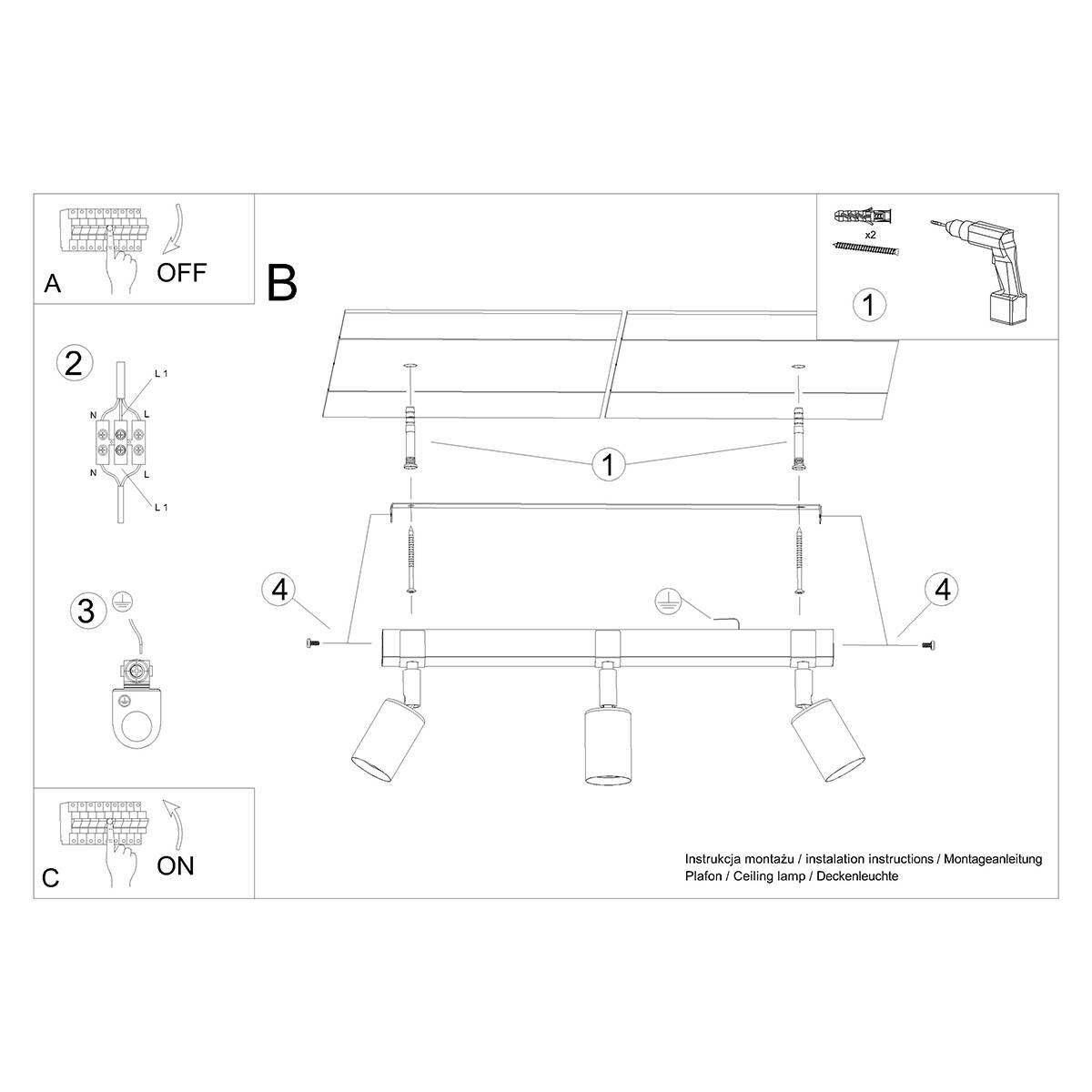 A OFF

B

x2

1

2

L 1
N L
N L
L 1

1

3

4

4

C ON

Instrukcja montażu / instalation instructions / Montageanleitung
Plafon / Ceiling lamp / Deckenleuchte